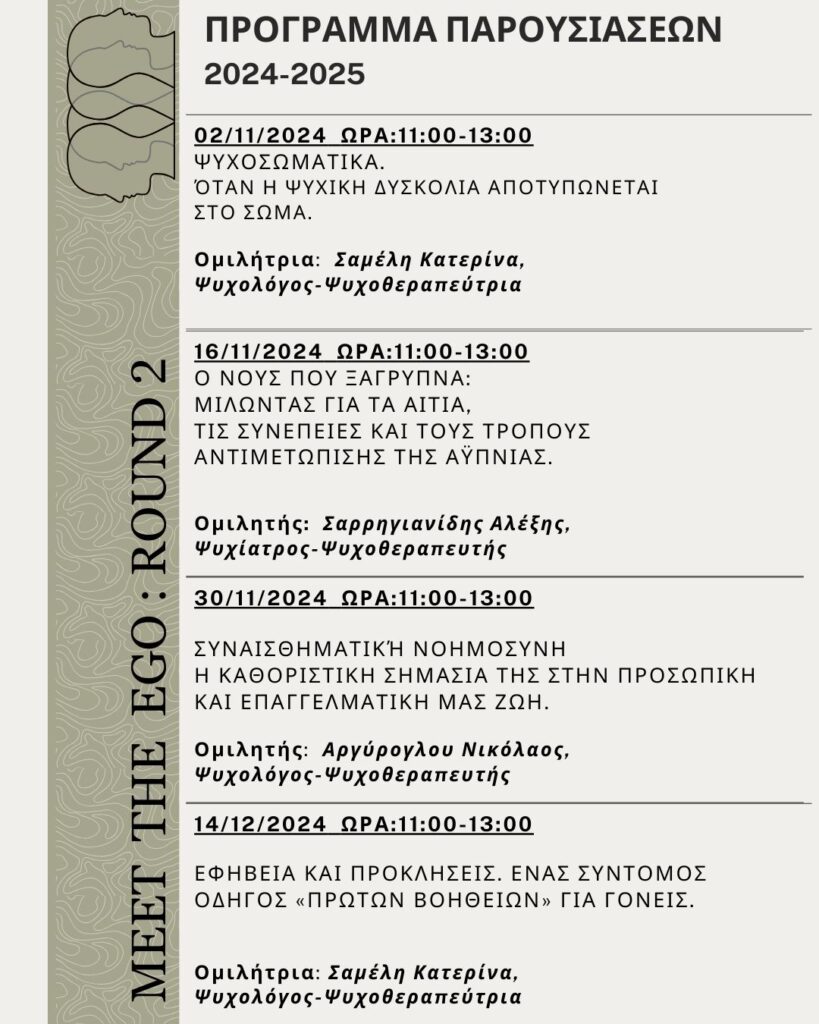 MEET THE EGO : ROUND 2

ΠΡΟΓΡΑΜΜΑ ΠΑΡΟΥΣΙΑΣΕΩΝ
2024-2025

02/11/2024 ΩΡΑ:11:00-13:00
ΨΥΧΟΣΩΜΑΤΙΚΑ.
ΌΤΑΝ Η ΨΥΧΙΚΗ ΔΥΣΚΟΛΙΑ ΑΠΟΤΥΠΩΝΕΤΑΙ ΣΤΟ ΣΩΜΑ.

Ομιλήτρια: Σαμέλη Κατερίνα,
Ψυχολόγος-Ψυχοθεραπεύτρια

16/11/2024 ΩΡΑ:11:00-13:00
Ο ΝΟΥΣ ΠΟΥ ΞΑΓΡΥΠΝΑ:
ΜΙΛΩΝΤΑΣ ΓΙΑ ΤΑ ΑΙΤΙΑ,
ΤΙΣ ΣΥΝΕΠΕΙΕΣ ΚΑΙ ΤΟΥΣ ΤΡΟΠΟΥΣ
ΑΝΤΙΜΕΤΩΠΙΣΗΣ ΤΗΣ ΑΫΠΝΙΑΣ.

Ομιλητής: Σαρρηγιανίδης Αλέξης,
Ψυχίατρος-Ψυχοθεραπευτής

30/11/2024 ΩΡΑ:11:00-13:00

ΣΥΝΑΙΣΘΗΜΑΤΙΚΉ ΝΟΗΜΟΣΥΝΗ
Η ΚΑΘΟΡΙΣΤΙΚΗ ΣΗΜΑΣΙΑ ΤΗΣ ΣΤΗΝ ΠΡΟΣΩΠΙΚΗ ΚΑΙ ΕΠΑΓΓΕΛΜΑΤΙΚΗ ΜΑΣ ΖΩΗ.

Ομιλητής: Αργύρογλου Νικόλαος,
Ψυχολόγος-Ψυχοθεραπευτής

14/12/2024 ΩΡΑ:11:00-13:00

ΕΦΗΒΕΙΑ ΚΑΙ ΠΡΟΚΛΗΣΕΙΣ. ΕΝΑΣ ΣΥΝΤΟΜΟΣ ΟΔΗΓΟΣ «ΠΡΩΤΩΝ ΒΟΗΘΕΙΩΝ» ΓΙΑ ΓΟΝΕΙΣ.

Ομιλήτρια: Σαμέλη Κατερίνα,
Ψυχολόγος-Ψυχοθεραπεύτρια